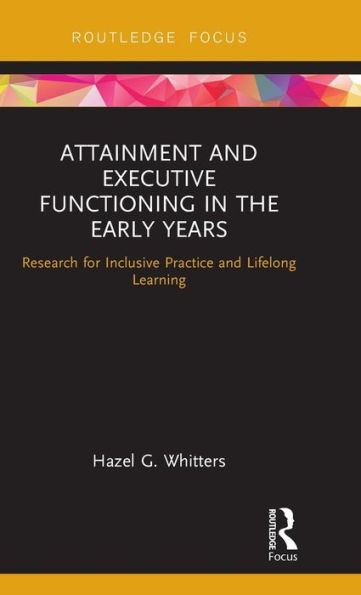 ROUTLEDGE FOCUS

ATTAINMENT AND EXECUTIVE FUNCTIONING IN THE EARLY YEARS

Research for Inclusive Practice and Lifelong Learning

Hazel G. Whitters

ROUTLEDGE
Focus